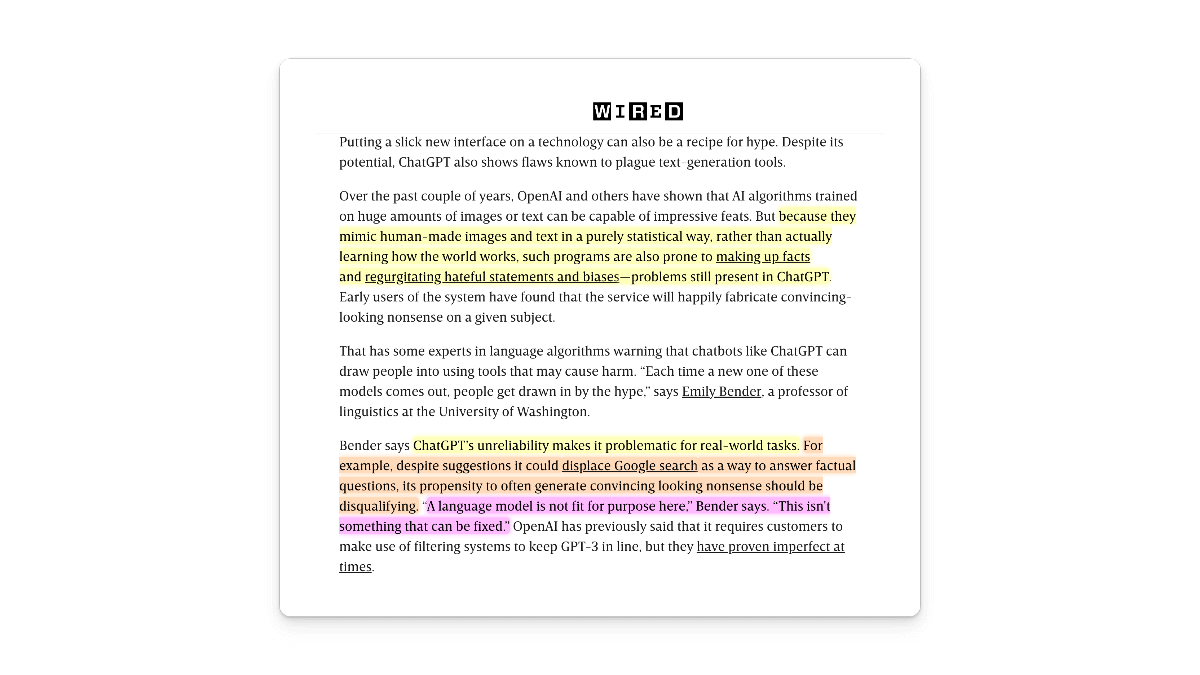 WIRED

Putting a slick new interface on a technology can also be a recipe for hype. Despite its potential, ChatGPT also shows flaws known to plague text-generation tools.

Over the past couple of years, OpenAI and others have shown that AI algorithms trained on huge amounts of images or text can be capable of impressive feats. But because they mimic human-made images and text in a purely statistical way, rather than actually learning how the world works, such programs are also prone to making up facts and regurgitating hateful statements and biases—problems still present in ChatGPT. Early users of the system have found that the service will happily fabricate convincing-looking nonsense on a given subject.

That has some experts in language algorithms warning that chatbots like ChatGPT can draw people into using tools that may cause harm. "Each time a new one of these models comes out, people get drawn in by the hype," says Emily Bender, a professor of linguistics at the University of Washington.

Bender says ChatGPT's unreliability makes it problematic for real-world tasks. For example, despite suggestions it could displace Google search as a way to answer factual questions, its propensity to often generate convincing looking nonsense should be disqualifying. "A language model is not fit for purpose here," Bender says. "This isn't something that can be fixed." OpenAI has previously said that it requires customers to make use of filtering systems to keep GPT-3 in line, but they have proven imperfect at times.